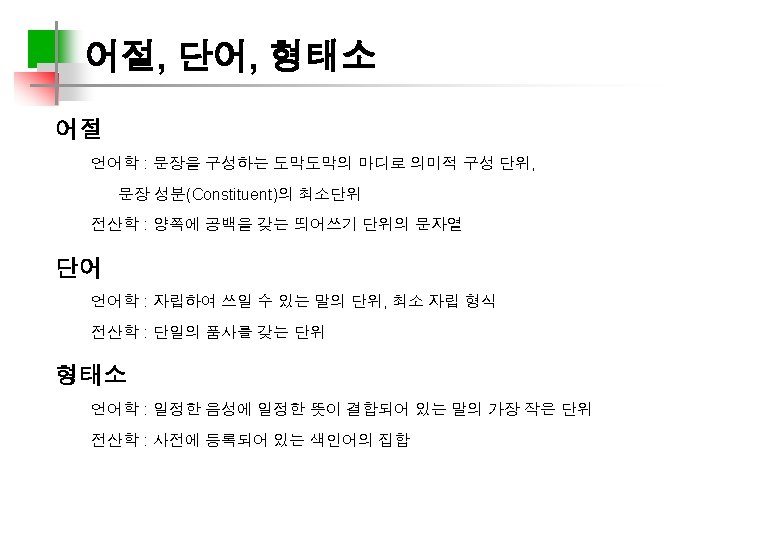 어절, 단어, 형태소

어절

언어학 : 문장을 구성하는 도막도막의 마디로 의미적 구성 단위, 문장 성분(Constituent)의 최소단위

전산학 : 양쪽에 공백을 갖는 띄어쓰기 단위의 문자열

단어

언어학 : 자립하여 쓰일 수 있는 말의 단위, 최소 자립 형식

전산학 : 단일의 품사를 갖는 단위

형태소

언어학 : 일정한 음성에 일정한 뜻이 결합되어 있는 말의 가장 작은 단위

전산학 : 사전에 등록되어 있는 색인어의 집합